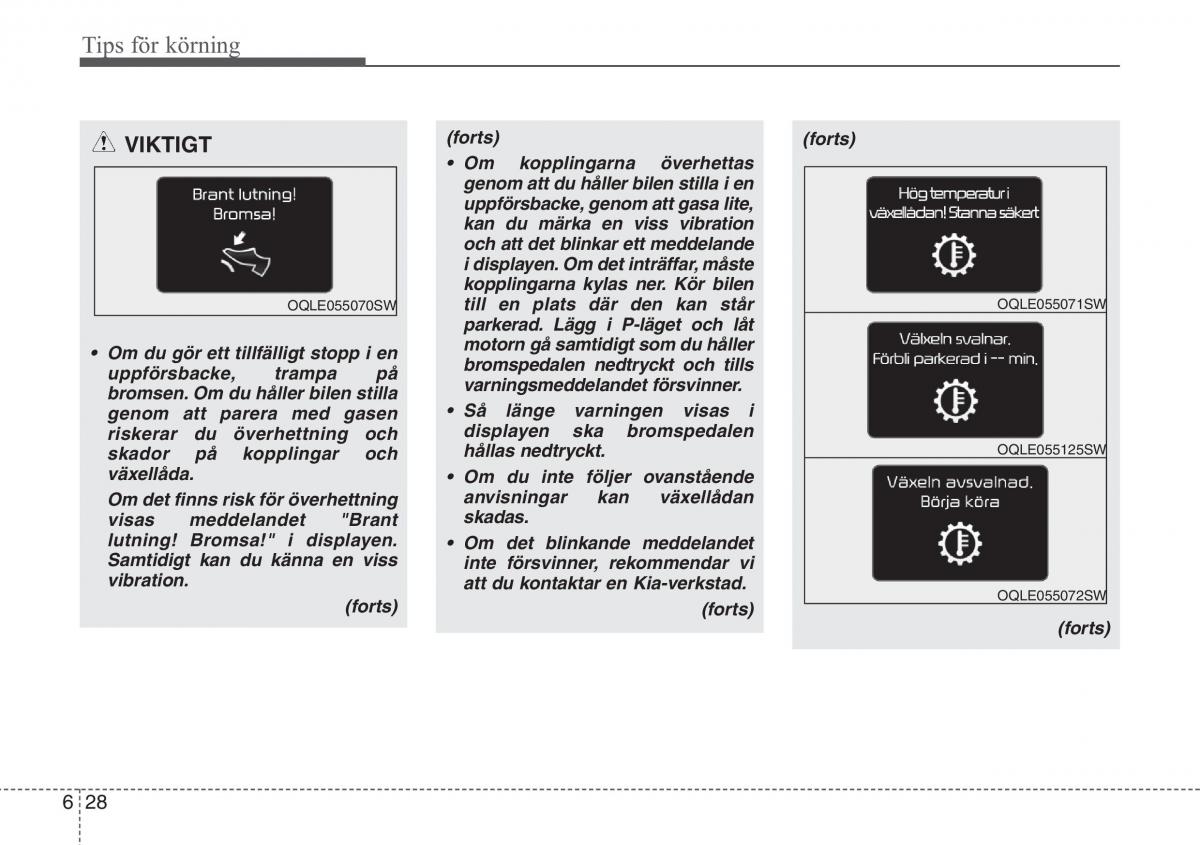 Tips för körning

VIKTIGT

Brant lutning!
Bromsa!

OQLE055070SW

• Om du gör ett tillfälligt stopp i en uppförsbacke, trampa på bromsen. Om du håller bilen stilla genom att parera med gasen riskerar du överhettning och skador på kopplingar och växellåda.

Om det finns risk för överhettning visas meddelandet "Brant lutning! Bromsa!" i displayen. Samtidigt kan du känna en viss vibration.

(forts)

(forts)

• Om kopplingarna överhettas genom att du håller bilen stilla i en uppförsbacke, genom att gasa lite, kan du märka en viss vibration och att det blinkar ett meddelande i displayen. Om det inträffar, måste kopplingarna kylas ner. Kör bilen till en plats där den kan står parkerad. Lägg i P-läget och låt motorn gå samtidigt som du håller bromspedalen nedtryckt och tills varningsmeddelandet försvinner.

• Så länge varningen visas i displayen ska bromspedalen hållas nedtryckt.

• Om du inte följer ovanstående anvisningar kan växellådan skadas.

• Om det blinkande meddelandet inte försvinner, rekommendar vi att du kontaktar en Kia-verkstad.

(forts)

(forts)

Hög temperatur i växellådan! Stanna säkert

OQLE055071SW

Växeln svalnar. Förbli parkerad i -- min.

OQLE055125SW

Växeln avsvalnad. Börja köra

OQLE055072SW

(forts)

6 28